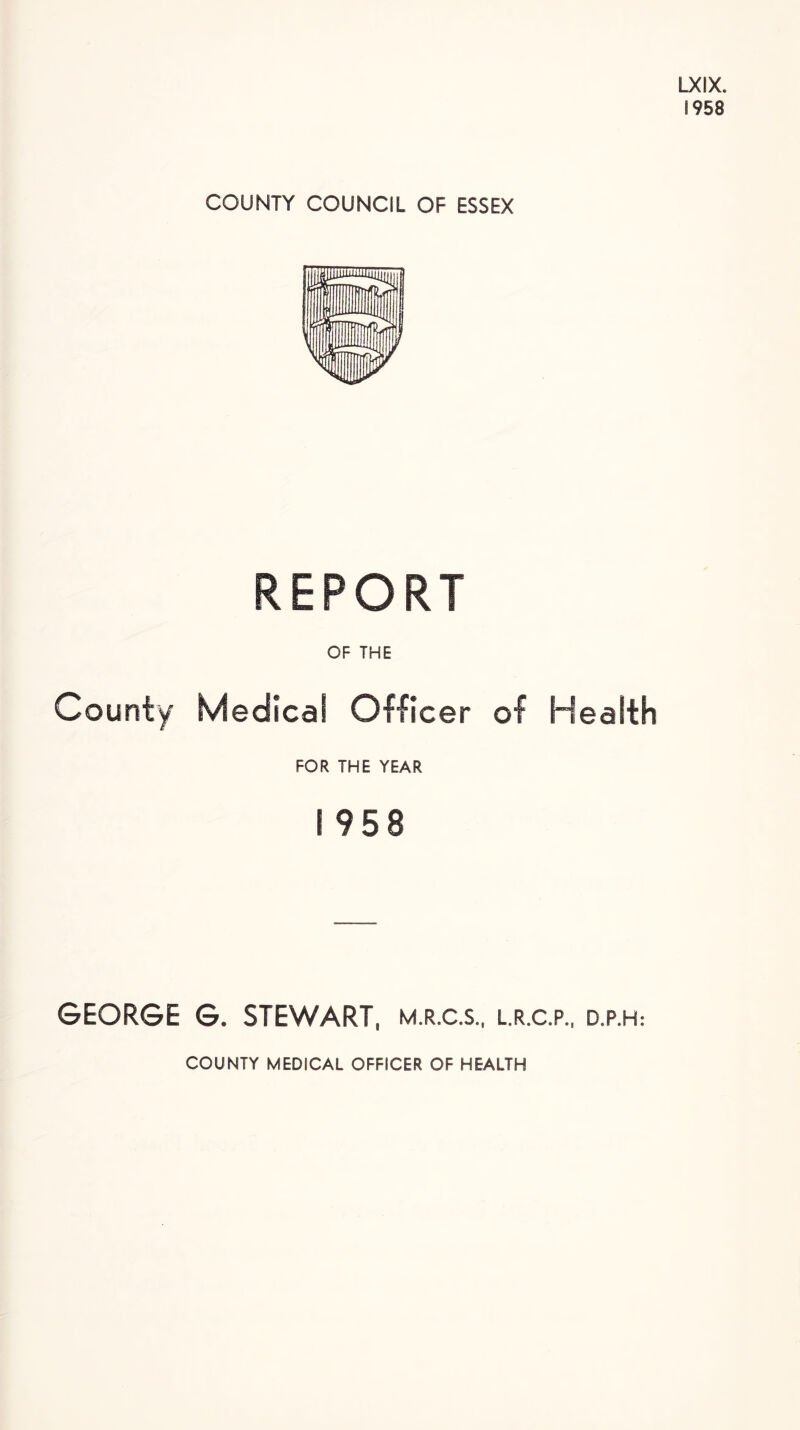 LXIX.
1958

COUNTY COUNCIL OF ESSEX

REPORT

OF THE

County Medical Officer of Health

FOR THE YEAR

1958

GEORGE G. STEWART, M.R.C.S., L.R.C.P., D.P.H:

COUNTY MEDICAL OFFICER OF HEALTH